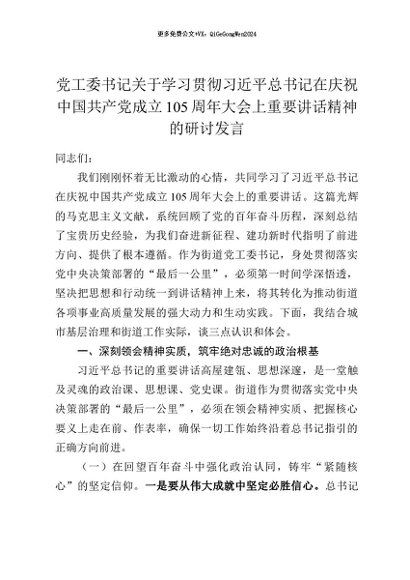 更多免费公文+VX：QiGeGongWen2024

党工委书记关于学习贯彻习近平总书记在庆祝中国共产党成立105周年大会上重要讲话精神的研讨发言

同志们：

我们刚刚怀着无比激动的心情，共同学习了习近平总书记在庆祝中国共产党成立105周年大会上的重要讲话。这篇光辉的马克思主义文献，系统回顾了党的百年奋斗历程，深刻总结了宝贵历史经验，为我们奋进新征程、建功新时代指明了前进方向、提供了根本遵循。作为街道党工委书记，身处贯彻落实党中央决策部署的“最后一公里”，必须第一时间学深悟透，坚决把思想和行动统一到讲话精神上来，将其转化为推动街道各项事业高质量发展的强大动力和生动实践。下面，我结合城市基层治理和街道工作实际，谈三点认识和体会。

一、深刻领会精神实质，筑牢绝对忠诚的政治根基

习近平总书记的重要讲话高屋建瓴、思想深邃，是一堂触及灵魂的政治课、思想课、党史课。街道作为贯彻落实党中央决策部署的“最后一公里”，必须在领会精神实质、把握核心要义上走在前、作表率，确保一切工作始终沿着总书记指引的正确方向前进。

（一）在回望百年奋斗中强化政治认同，铸牢“紧随核心”的坚定信仰。一是要从伟大成就中坚定必胜信心。总书记